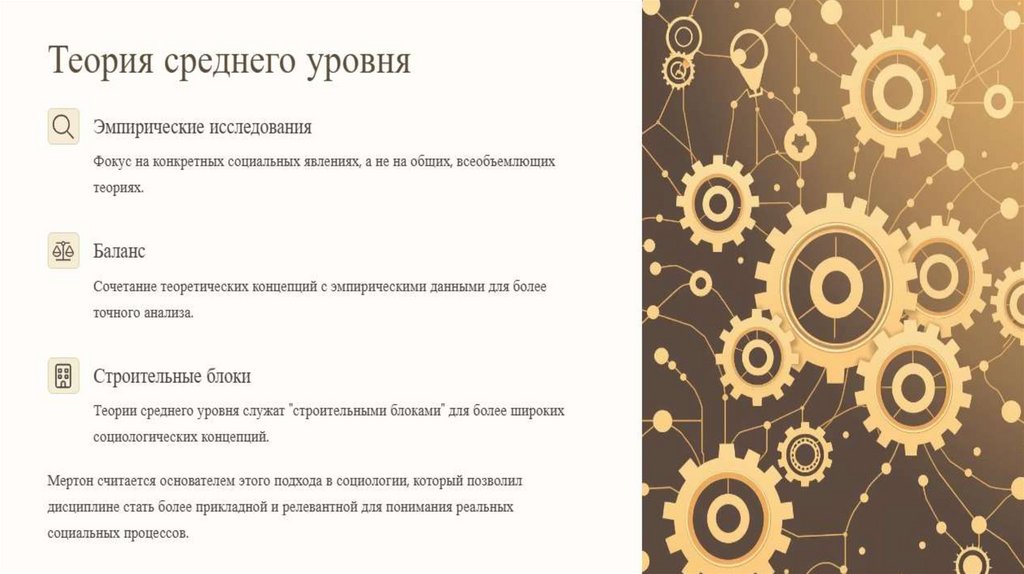 Теория среднего уровня

Эмпирические исследования

Фокус на конкретных социальных явлениях, а не на общих, всеобъемлющих теориях.

Баланс

Сочетание теоретических концепций с эмпирическими данными для более точного анализа.

Строительные блоки

Теории среднего уровня служат "строительными блоками" для более широких социологических концепций.

Мертон считается основателем этого подхода в социологии, который позволил дисциплине стать более прикладной и релевантной для понимания реальных социальных процессов.